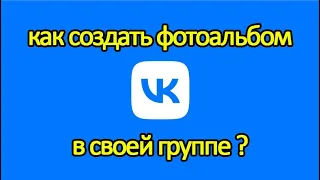 как создать фотоальбом

VK

в своей группе ?